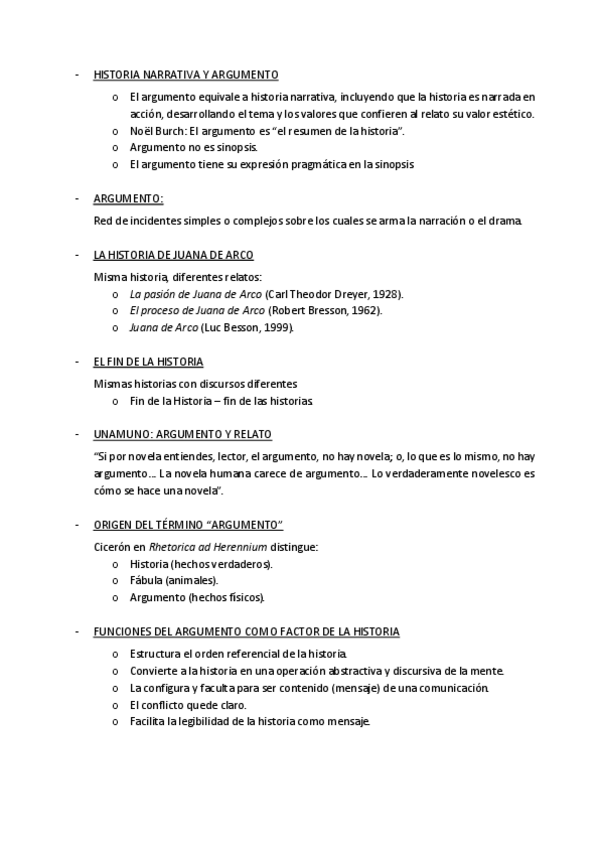 - HISTORIA NARRATIVA Y ARGUMENTO
  o El argumento equivale a historia narrativa, incluyendo que la historia es narrada en acción, desarrollando el tema y los valores que confieren al relato su valor estético.
  o Noël Burch: El argumento es "el resumen de la historia".
  o Argumento no es sinopsis.
  o El argumento tiene su expresión pragmática en la sinopsis

- ARGUMENTO:

Red de incidentes simples o complejos sobre los cuales se arma la narración o el drama.

- LA HISTORIA DE JUANA DE ARCO

Misma historia, diferentes relatos:
  o La pasión de Juana de Arco (Carl Theodor Dreyer, 1928).
  o El proceso de Juana de Arco (Robert Bresson, 1962).
  o Juana de Arco (Luc Besson, 1999).

- EL FIN DE LA HISTORIA

Mismas historias con discursos diferentes
  o Fin de la Historia – fin de las historias.

- UNAMUNO: ARGUMENTO Y RELATO

"Si por novela entiendes, lector, el argumento, no hay novela; o, lo que es lo mismo, no hay argumento… La novela humana carece de argumento… Lo verdaderamente novelesco es cómo se hace una novela".

- ORIGEN DEL TÉRMINO "ARGUMENTO"

Cicerón en Rhetorica ad Herennium distingue:
  o Historia (hechos verdaderos).
  o Fábula (animales).
  o Argumento (hechos físicos).

- FUNCIONES DEL ARGUMENTO COMO FACTOR DE LA HISTORIA
  o Estructura el orden referencial de la historia.
  o Convierte a la historia en una operación abstractiva y discursiva de la mente.
  o La configura y faculta para ser contenido (mensaje) de una comunicación.
  o El conflicto quede claro.
  o Facilita la legibilidad de la historia como mensaje.